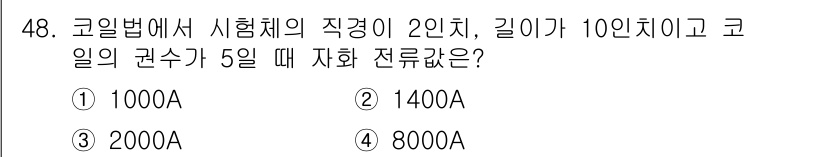 48. 코일법에서 시험체의 직경이 2인치, 길이가 10인치이고 코일의 권수가 5일 때 자화 전류값은?

① 1000A ② 1400A

③ 2000A ④ 8000A